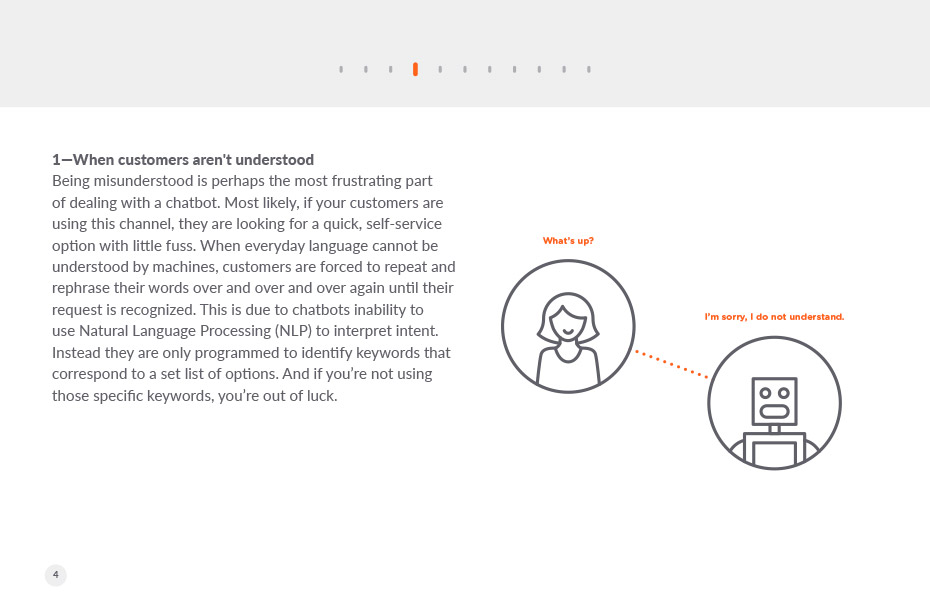 1—When customers aren't understood
Being misunderstood is perhaps the most frustrating part of dealing with a chatbot. Most likely, if your customers are using this channel, they are looking for a quick, self-service option with little fuss. When everyday language cannot be understood by machines, customers are forced to repeat and rephrase their words over and over and over again until their request is recognized. This is due to chatbots inability to use Natural Language Processing (NLP) to interpret intent. Instead they are only programmed to identify keywords that correspond to a set list of options. And if you're not using those specific keywords, you're out of luck.

What's up?

I'm sorry, I do not understand.

4